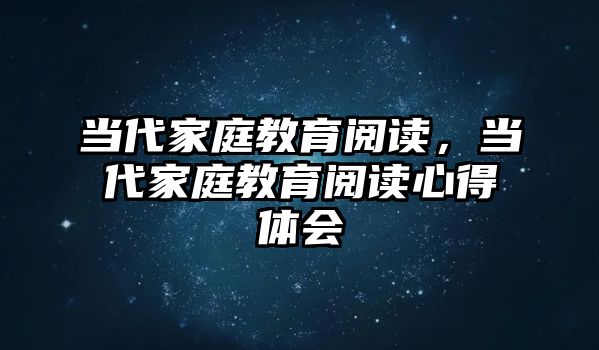 当代家庭教育阅读，当代家庭教育阅读心得体会